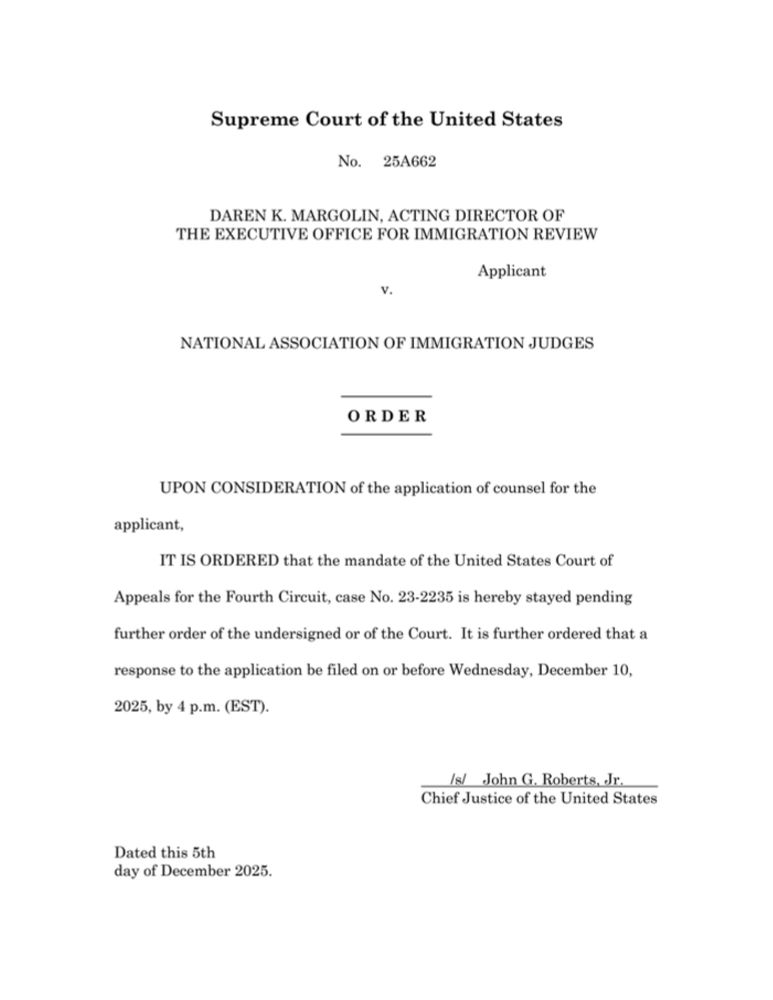 Supreme Court of the United States

No. 25A662

DAREN K. MARGOLIN, ACTING DIRECTOR OF THE EXECUTIVE OFFICE FOR IMMIGRATION REVIEW

Applicant

v.

NATIONAL ASSOCIATION OF IMMIGRATION JUDGES

ORDER

UPON CONSIDERATION of the application of counsel for the applicant,

IT IS ORDERED that the mandate of the United States Court of Appeals for the Fourth Circuit, case No. 23-2235 is hereby stayed pending further order of the undersigned or of the Court. It is further ordered that a response to the application be filed on or before Wednesday, December 10, 2025, by 4 p.m. (EST).

/s/ John G. Roberts, Jr.
Chief Justice of the United States

Dated this 5th
day of December 2025.